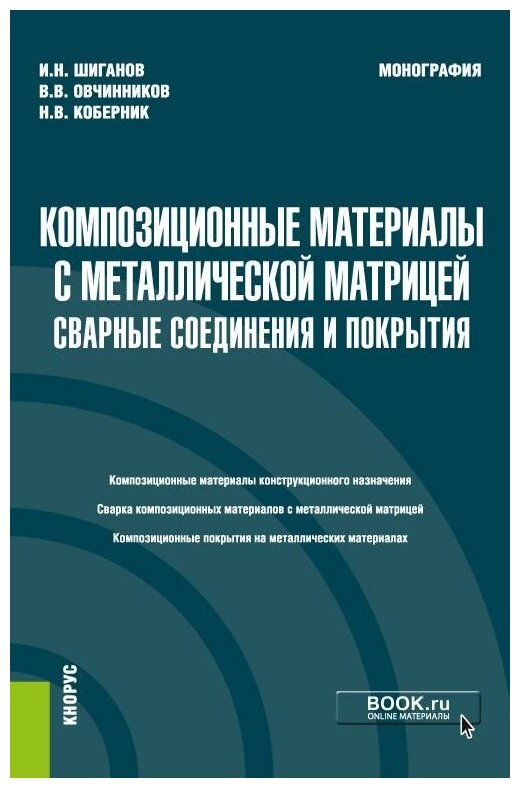 И.Н. ШИГАНОВ
В.В. ОВЧИННИКОВ
Н.В. КОБЕРНИК

МОНОГРАФИЯ

КОМПОЗИЦИОННЫЕ МАТЕРИАЛЫ С МЕТАЛЛИЧЕСКОЙ МАТРИЦЕЙ
СВАРНЫЕ СОЕДИНЕНИЯ И ПОКРЫТИЯ

Композиционные материалы конструкционного назначения

Сварка композиционных материалов с металлической матрицей

Композиционные покрытия на металлических материалах

КНОРУС

BOOK.ru
ONLINE МАТЕРИАЛЫ